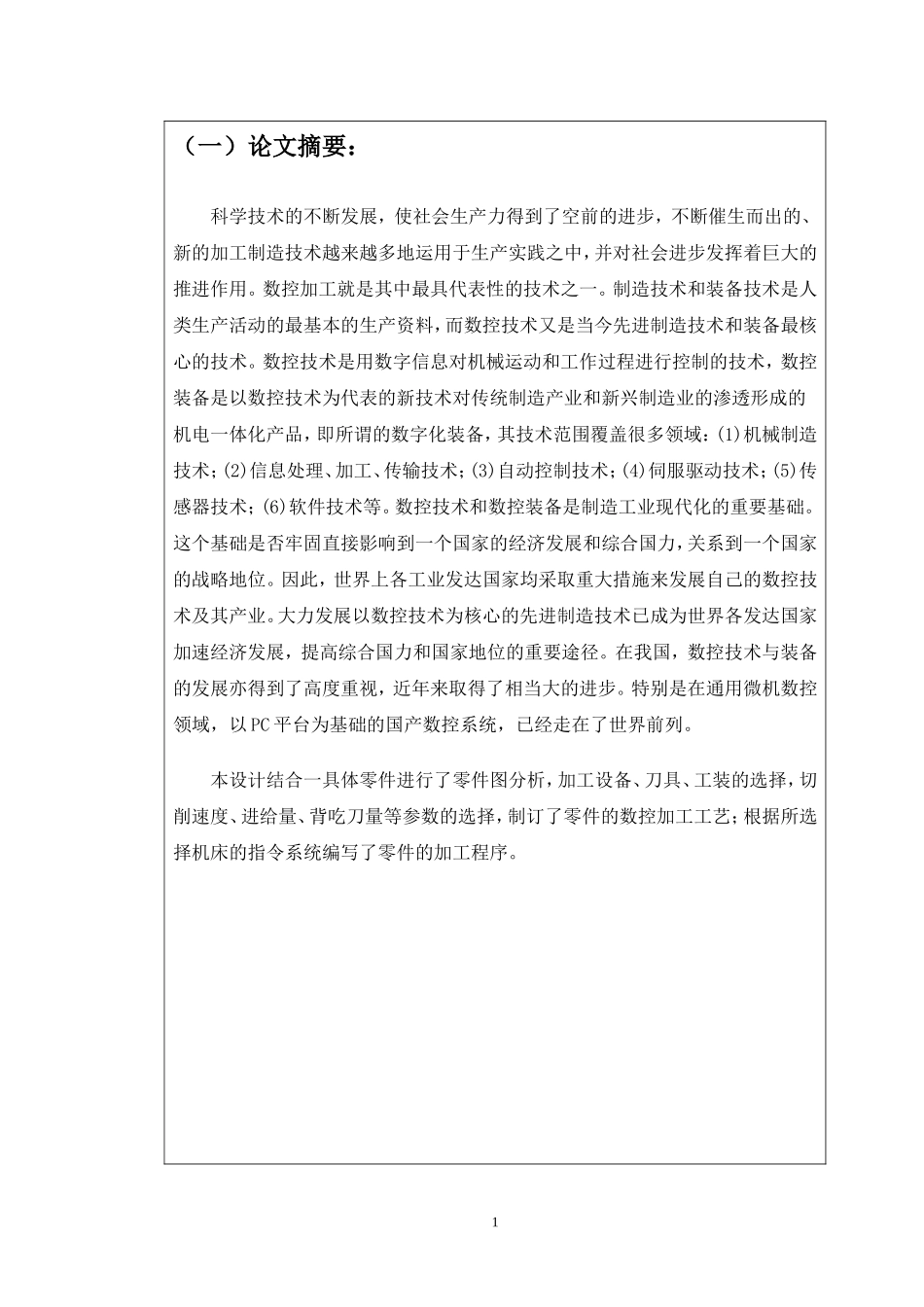 （一）论文摘要：

科学技术的不断发展，使社会生产力得到了空前的进步，不断催生而出的、新的加工制造技术越来越多地运用于生产实践之中，并对社会进步发挥着巨大的推进作用。数控加工就是其中最具代表性的技术之一。制造技术和装备技术是人类生产活动的最基本的生产资料，而数控技术又是当今先进制造技术和装备最核心的技术。数控技术是用数字信息对机械运动和工作过程进行控制的技术，数控装备是以数控技术为代表的新技术对传统制造产业和新兴制造业的渗透形成的机电一体化产品，即所谓的数字化装备，其技术范围覆盖很多领域：(1)机械制造技术；(2)信息处理、加工、传输技术；(3)自动控制技术；(4)伺服驱动技术；(5)传感器技术；(6)软件技术等。数控技术和数控装备是制造工业现代化的重要基础。这个基础是否牢固直接影响到一个国家的经济发展和综合国力，关系到一个国家的战略地位。因此，世界上各工业发达国家均采取重大措施来发展自己的数控技术及其产业。大力发展以数控技术为核心的先进制造技术已成为世界各发达国家加速经济发展，提高综合国力和国家地位的重要途径。在我国，数控技术与装备的发展亦得到了高度重视，近年来取得了相当大的进步。特别是在通用微机数控领域，以PC平台为基础的国产数控系统，已经走在了世界前列。

本设计结合一具体零件进行了零件图分析，加工设备、刀具、工装的选择，切削速度、进给量、背吃刀量等参数的选择，制订了零件的数控加工工艺；根据所选择机床的指令系统编写了零件的加工程序。

1